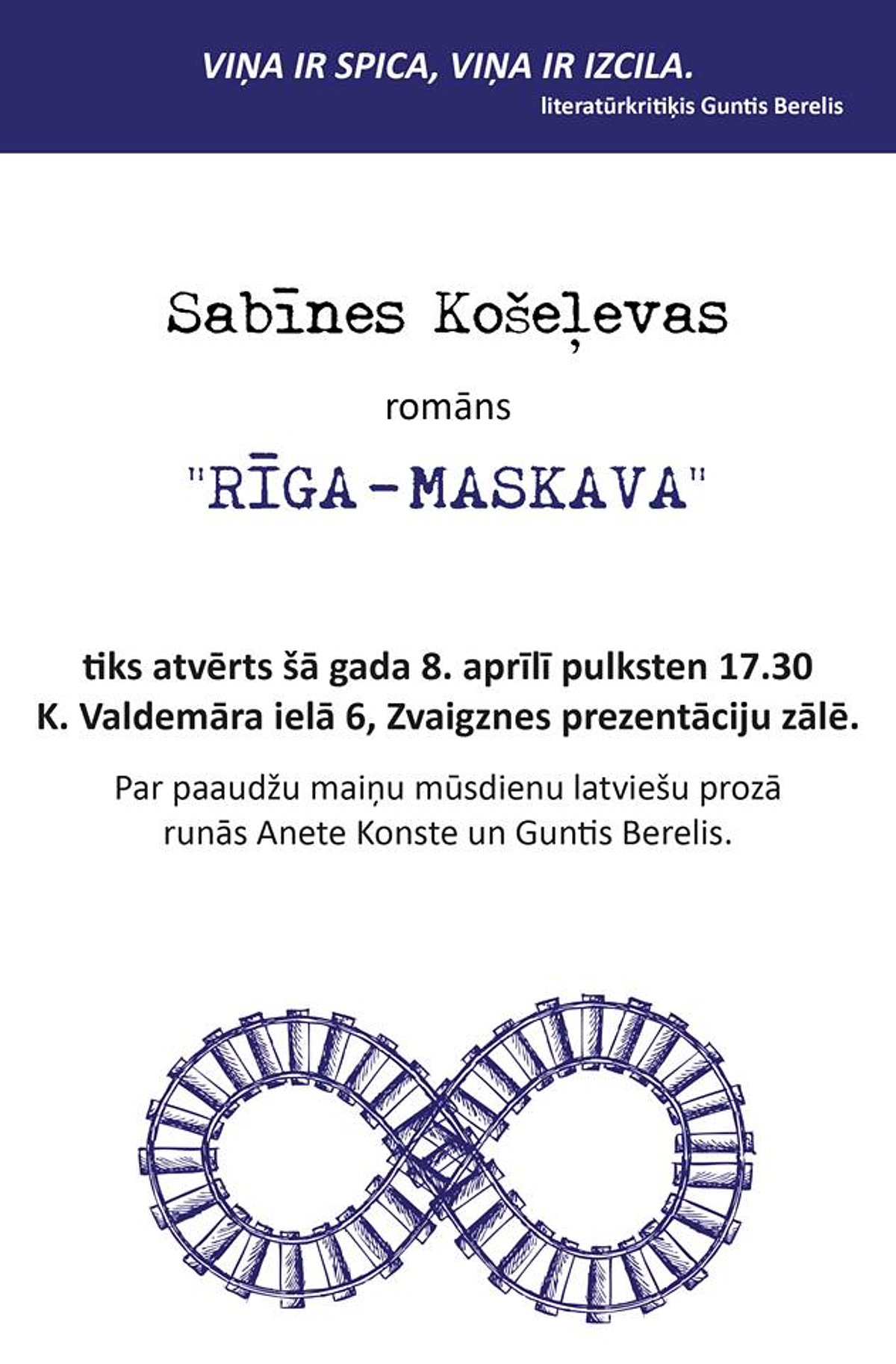 VIŅA IR SPICA, VIŅA IR IZCILA.
literatūrkritiķis Guntis Berelis

Sabīnes Košeļevas

romāns

"RĪGA-MASKAVA"

tiks atvērts šā gada 8. aprīlī pulksten 17.30
K. Valdemāra ielā 6, Zvaigznes prezentāciju zālē.

Par paaudžu maiņu mūsdienu latviešu prozā runās Anete Konste un Guntis Berelis.